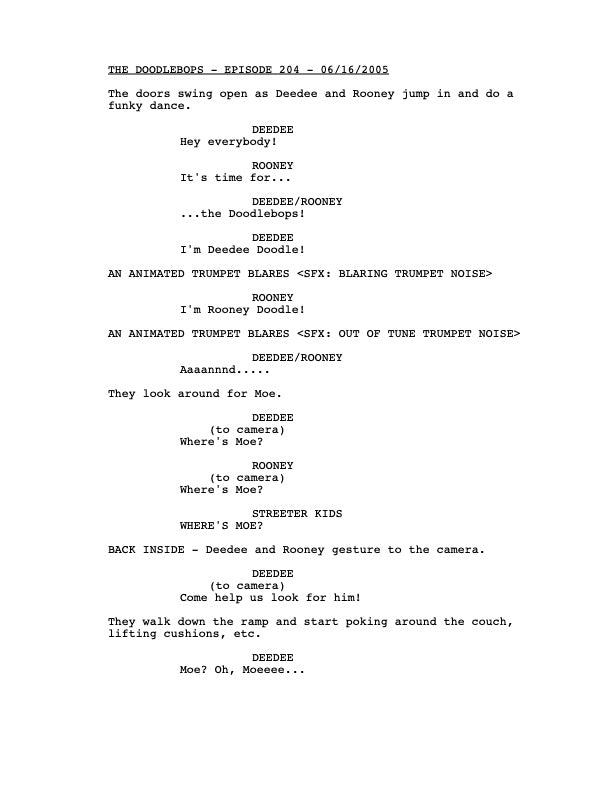 THE DOODLEBOPS - EPISODE 204 - 06/16/2005

The doors swing open as Deedee and Rooney jump in and do a funky dance.

DEEDEE
Hey everybody!

ROONEY
It's time for...

DEEDEE/ROONEY
...the Doodlebops!

DEEDEE
I'm Deedee Doodle!

AN ANIMATED TRUMPET BLARES <SFX: BLARING TRUMPET NOISE>

ROONEY
I'm Rooney Doodle!

AN ANIMATED TRUMPET BLARES <SFX: OUT OF TUNE TRUMPET NOISE>

DEEDEE/ROONEY
Aaaannnd.....

They look around for Moe.

DEEDEE
(to camera)
Where's Moe?

ROONEY
(to camera)
Where's Moe?

STREETER KIDS
WHERE'S MOE?

BACK INSIDE - Deedee and Rooney gesture to the camera.

DEEDEE
(to camera)
Come help us look for him!

They walk down the ramp and start poking around the couch, lifting cushions, etc.

DEEDEE
Moe? Oh, Moeeee...